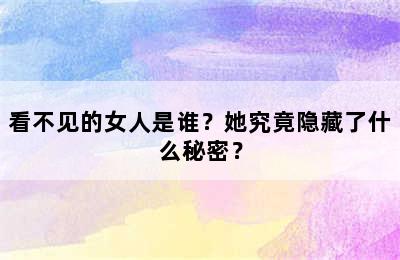 看不见的女人是谁？她究竟隐藏了什么秘密？